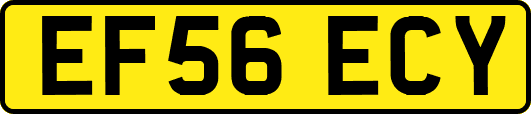 EF56 ECY